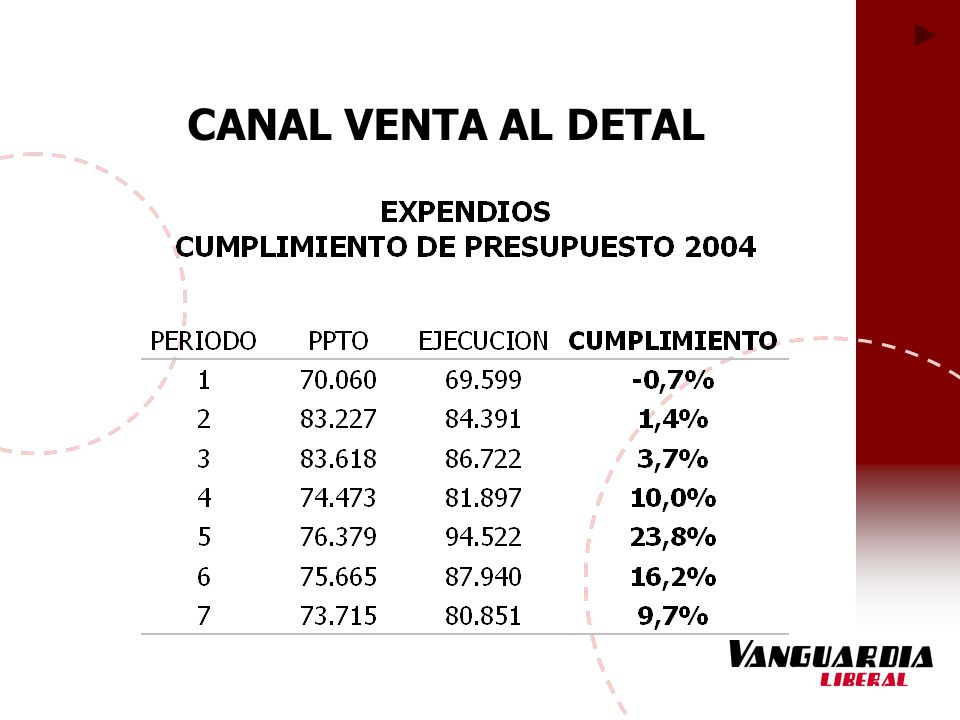 CANAL VENTA AL DETAL

EXPENDIOS
CUMPLIMIENTO DE PRESUPUESTO 2004

| PERIODO | PPTO | EJECUCION | CUMPLIMIENTO |
|---|---|---|---|
| 1 | 70.060 | 69.599 | -0,7% |
| 2 | 83.227 | 84.391 | 1,4% |
| 3 | 83.618 | 86.722 | 3,7% |
| 4 | 74.473 | 81.897 | 10,0% |
| 5 | 76.379 | 94.522 | 23,8% |
| 6 | 75.665 | 87.940 | 16,2% |
| 7 | 73.715 | 80.851 | 9,7% |

VANGUARDIA
LIBERAL